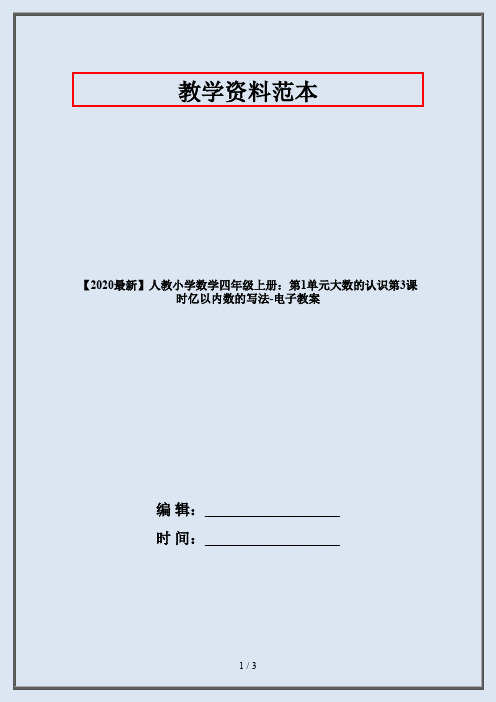 教学资料范本

【2020最新】人教小学数学四年级上册：第1单元大数的认识第3课时亿以内数的写法-电子教案

编 辑：__________________

时 间：__________________

1 / 3